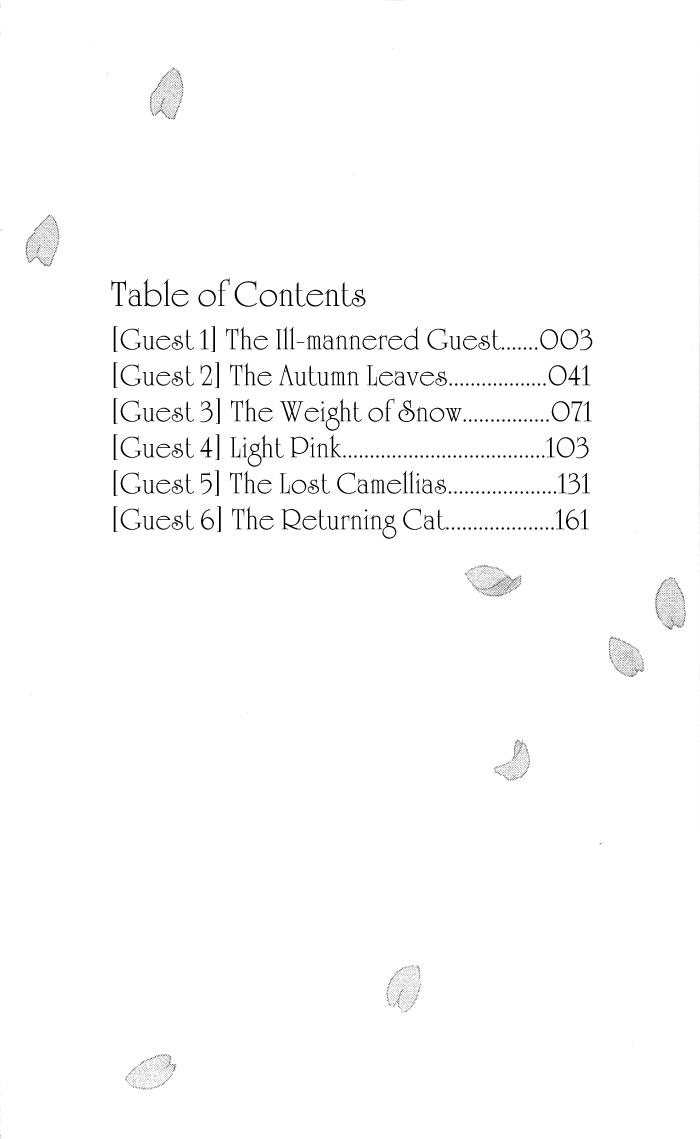 Table of Contents

[Guest 1] The Ill-mannered Guest.......003
[Guest 2] The Autumn Leaves..................041
[Guest 3] The Weight of Snow................071
[Guest 4] Light Pink.....................................103
[Guest 5] The Lost Camellias....................131
[Guest 6] The Returning Cat....................161